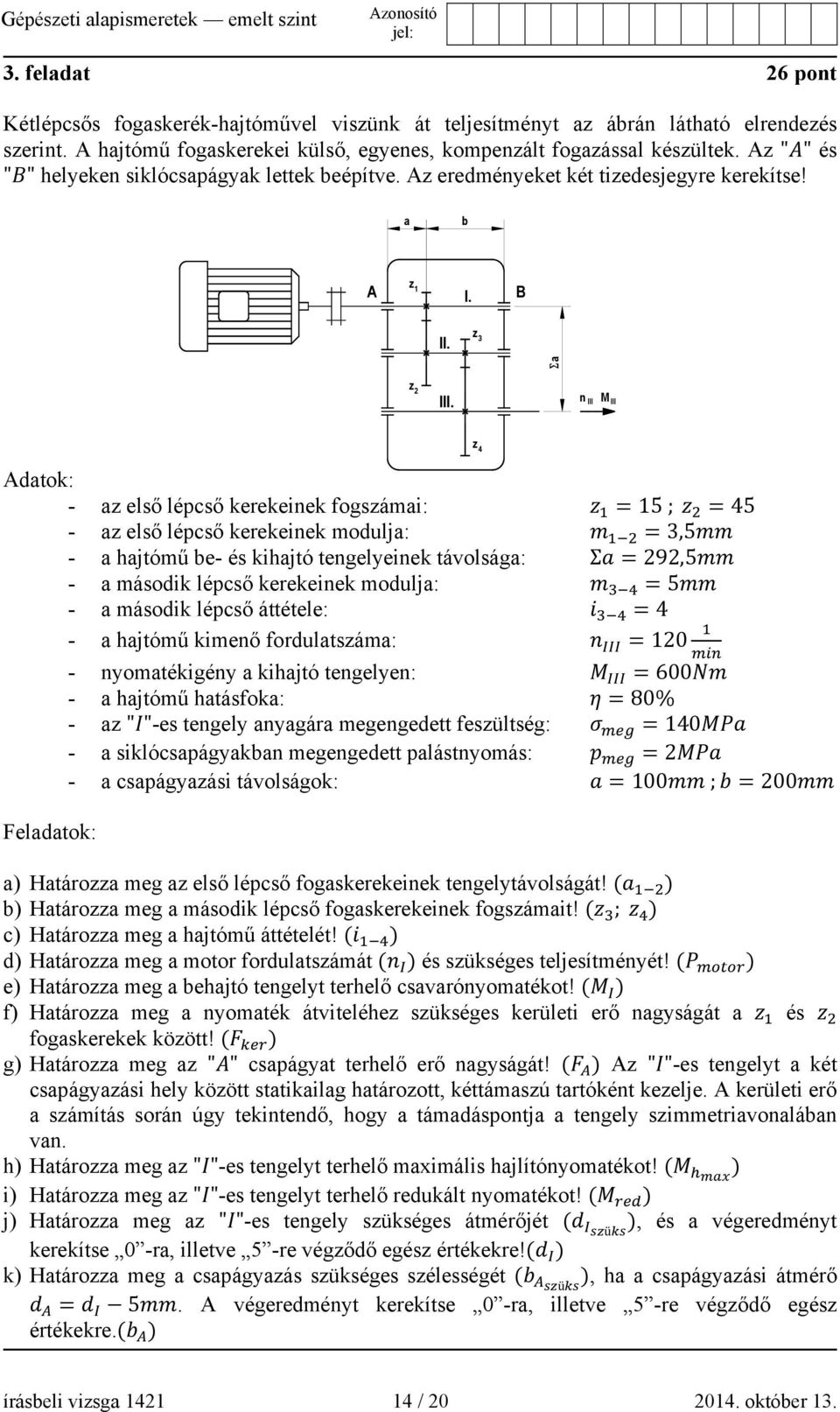 Gépészeti alapismeretek — emelt szint

Azonosító jel:

3. feladat

26 pont

Kétlépcsős fogaskerék-hajtóművel viszünk át teljesítményt az ábrán látható elrendezés szerint. A hajtómű fogaskerekei külső, egyenes, kompenzált fogazással készültek. Az "$A$" és "$B$" helyeken siklócsapágyak lettek beépítve. Az eredményeket két tizedesjegyre kerekítse!

a b A $z_1$ I. B II. $z_3$ $\Sigma a$ $z_2$ III. $n_{III}$ $M_{III}$ $z_4$

Adatok:
- az első lépcső kerekeinek fogszámai: $z_1 = 15$ ; $z_2 = 45$
- az első lépcső kerekeinek modulja: $m_{1-2} = 3{,}5mm$
- a hajtómű be- és kihajtó tengelyeinek távolsága: $\Sigma a = 292{,}5mm$
- a második lépcső kerekeinek modulja: $m_{3-4} = 5mm$
- a második lépcső áttétele: $i_{3-4} = 4$
- a hajtómű kimenő fordulatszáma: $n_{III} = 120\frac{1}{min}$
- nyomatékigény a kihajtó tengelyen: $M_{III} = 600Nm$
- a hajtómű hatásfoka: $\eta = 80\%$
- az "$I$"-es tengely anyagára megengedett feszültség: $\sigma_{meg} = 140MPa$
- a siklócsapágyakban megengedett palástnyomás: $p_{meg} = 2MPa$
- a csapágyazási távolságok: $a = 100mm$ ; $b = 200mm$

Feladatok:

a) Határozza meg az első lépcső fogaskerekeinek tengelytávolságát! $(a_{1-2})$
b) Határozza meg a második lépcső fogaskerekeinek fogszámait! $(z_3;\ z_4)$
c) Határozza meg a hajtómű áttételét! $(i_{1-4})$
d) Határozza meg a motor fordulatszámát $(n_I)$ és szükséges teljesítményét! $(P_{motor})$
e) Határozza meg a behajtó tengelyt terhelő csavarónyomatékot! $(M_I)$
f) Határozza meg a nyomaték átviteléhez szükséges kerületi erő nagyságát a $z_1$ és $z_2$ fogaskerekek között! $(F_{ker})$
g) Határozza meg az "$A$" csapágyat terhelő erő nagyságát! $(F_A)$ Az "$I$"-es tengelyt a két csapágyazási hely között statikailag határozott, kéttámaszú tartóként kezelje. A kerületi erő a számítás során úgy tekintendő, hogy a támadáspontja a tengely szimmetriavonalában van.
h) Határozza meg az "$I$"-es tengelyt terhelő maximális hajlítónyomatékot! $(M_{h_{max}})$
i) Határozza meg az "$I$"-es tengelyt terhelő redukált nyomatékot! $(M_{red})$
j) Határozza meg az "$I$"-es tengely szükséges átmérőjét $(d_{I_{szüks}})$, és a végeredményt kerekítse „0”-ra, illetve „5”-re végződő egész értékekre!$(d_I)$
k) Határozza meg a csapágyazás szükséges szélességét $(b_{A_{szüks}})$, ha a csapágyazási átmérő $d_A = d_I - 5mm$. A végeredményt kerekítse „0”-ra, illetve „5”-re végződő egész értékekre.$(b_A)$

írásbeli vizsga 1421 14 / 20 2014. október 13.